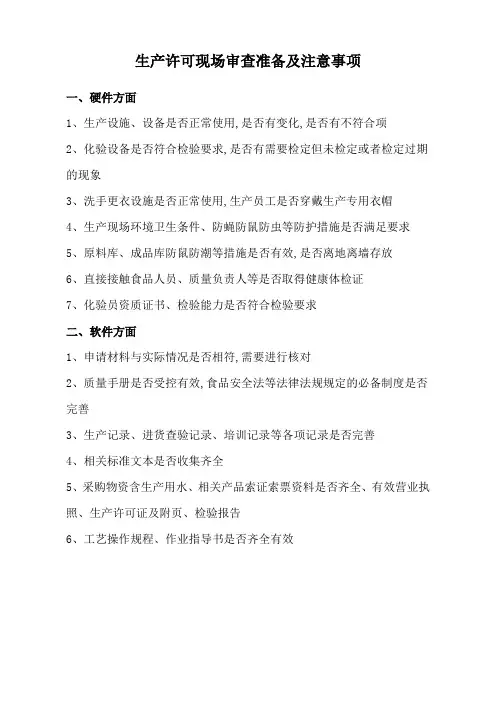 生产许可现场审查准备及注意事项

一、硬件方面

1、生产设施、设备是否正常使用,是否有变化,是否有不符合项

2、化验设备是否符合检验要求,是否有需要检定但未检定或者检定过期的现象

3、洗手更衣设施是否正常使用,生产员工是否穿戴生产专用衣帽

4、生产现场环境卫生条件、防蝇防鼠防虫等防护措施是否满足要求

5、原料库、成品库防鼠防潮等措施是否有效,是否离地离墙存放

6、直接接触食品人员、质量负责人等是否取得健康体检证

7、化验员资质证书、检验能力是否符合检验要求

二、软件方面

1、申请材料与实际情况是否相符,需要进行核对

2、质量手册是否受控有效,食品安全法等法律法规规定的必备制度是否完善

3、生产记录、进货查验记录、培训记录等各项记录是否完善

4、相关标准文本是否收集齐全

5、采购物资含生产用水、相关产品索证索票资料是否齐全、有效营业执照、生产许可证及附页、检验报告

6、工艺操作规程、作业指导书是否齐全有效